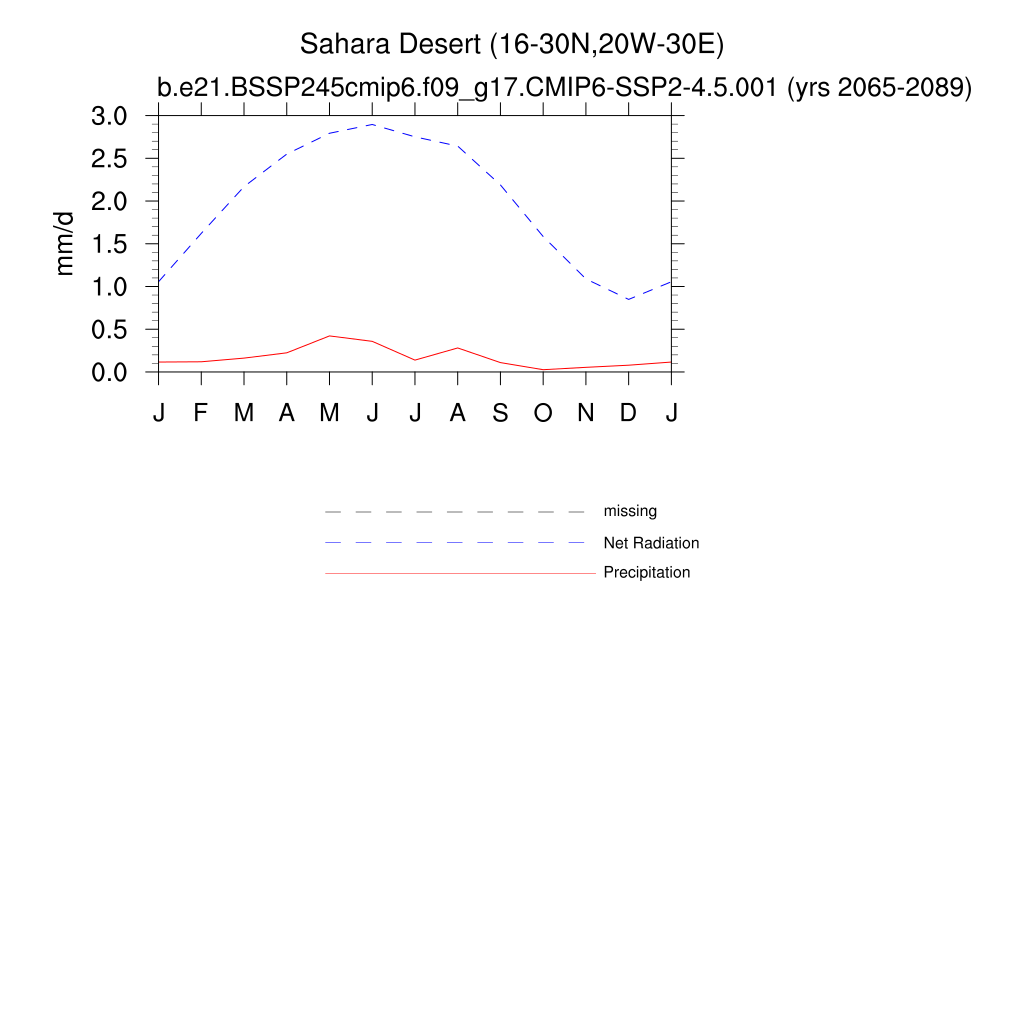 Sahara Desert (16-30N,20W-30E)
b.e21.BSSP245cmip6.f09_g17.CMIP6-SSP2-4.5.001 (yrs 2065-2089)

mm/d

3.0
2.5
2.0
1.5
1.0
0.5
0.0

J F M A M J J A S O N D J

missing
Net Radiation
Precipitation